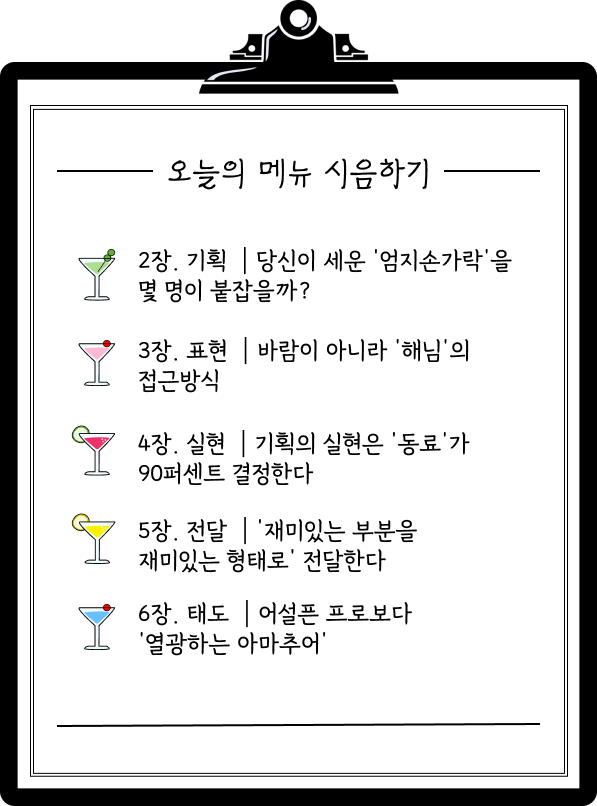 오늘의 메뉴 시음하기

2장. 기획 | 당신이 세운 '엄지손가락'을 몇 명이 붙잡을까?

3장. 표현 | 바람이 아니라 '해님'의 접근방식

4장. 실현 | 기획의 실현은 '동료'가 90퍼센트 결정한다

5장. 전달 | '재미있는 부분을 재미있는 형태로' 전달한다

6장. 태도 | 어설픈 프로보다 '열광하는 아마추어'